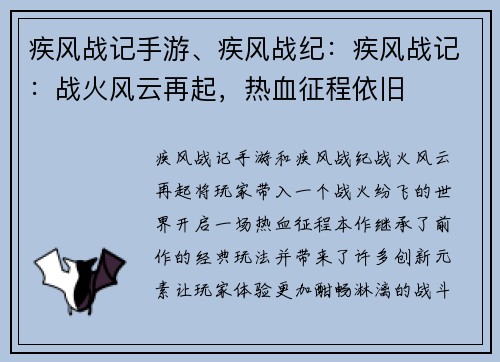 疾风战记手游、疾风战纪：疾风战记：战火风云再起，热血征程依旧

疾风战记手游和疾风战纪战火风云再起将玩家带入一个战火纷飞的世界开启一场热血征程本作继承了前作的经典玩法并带来了许多创新元素让玩家体验更加酣畅淋漓的战斗